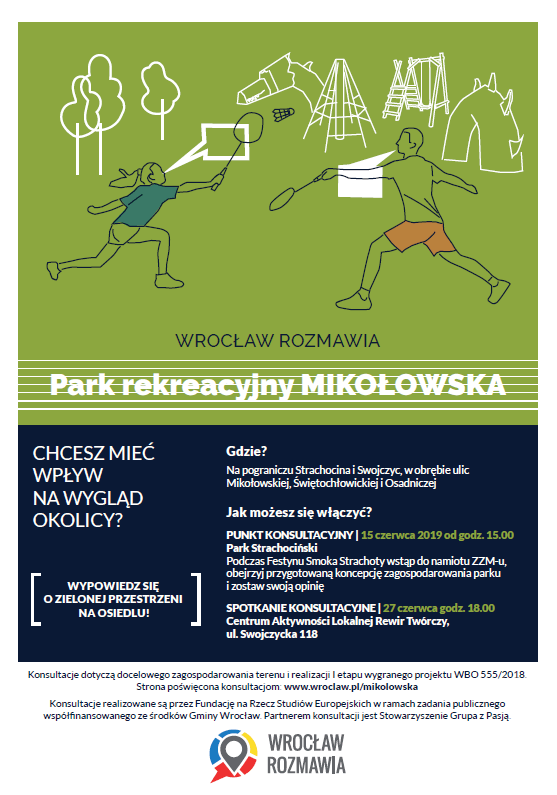 WROCŁAW ROZMAWIA

Park rekreacyjny MIKOŁOWSKA

CHCESZ MIEĆ WPŁYW NA WYGLĄD OKOLICY?

WYPOWIEDZ SIĘ O ZIELONEJ PRZESTRZENI NA OSIEDLU!

Gdzie?

Na pograniczu Strachocina i Swojczyc, w obrębie ulic Mikołowskiej, Świętochłowickiej i Osadniczej

Jak możesz się włączyć?

PUNKT KONSULTACYJNY | 15 czerwca 2019 od godz. 15.00
Park Strachociński
Podczas Festynu Smoka Strachoty wstąp do namiotu ZZM-u, obejrzyj przygotowaną koncepcję zagospodarowania parku i zostaw swoją opinię

SPOTKANIE KONSULTACYJNE | 27 czerwca godz. 18.00
Centrum Aktywności Lokalnej Rewir Twórczy, ul. Swojczycka 118

Konsultacje dotyczą docelowego zagospodarowania terenu i realizacji I etapu wygranego projektu WBO 555/2018.
Strona poświęcona konsultacjom: www.wroclaw.pl/mikolowska

Konsultacje realizowane są przez Fundację na Rzecz Studiów Europejskich w ramach zadania publicznego współfinansowanego ze środków Gminy Wrocław. Partnerem konsultacji jest Stowarzyszenie Grupa z Pasją.

WROCŁAW ROZMAWIA